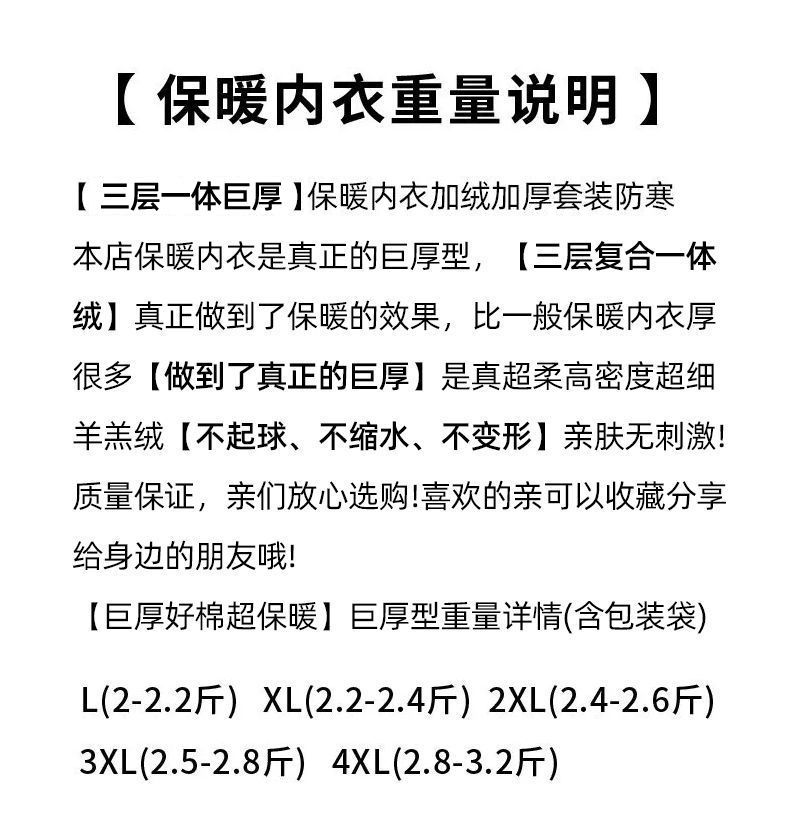 【 保暖内衣重量说明 】

【 三层一体巨厚 】保暖内衣加绒加厚套装防寒
本店保暖内衣是真正的巨厚型，【三层复合一体绒】真正做到了保暖的效果，比一般保暖内衣厚很多【做到了真正的巨厚】是真超柔高密度超细羊羔绒【不起球、不缩水、不变形】亲肤无刺激!质量保证，亲们放心选购!喜欢的亲可以收藏分享给身边的朋友哦!
【巨厚好棉超保暖】巨厚型重量详情(含包装袋)

L(2-2.2斤) XL(2.2-2.4斤) 2XL(2.4-2.6斤)
3XL(2.5-2.8斤) 4XL(2.8-3.2斤)